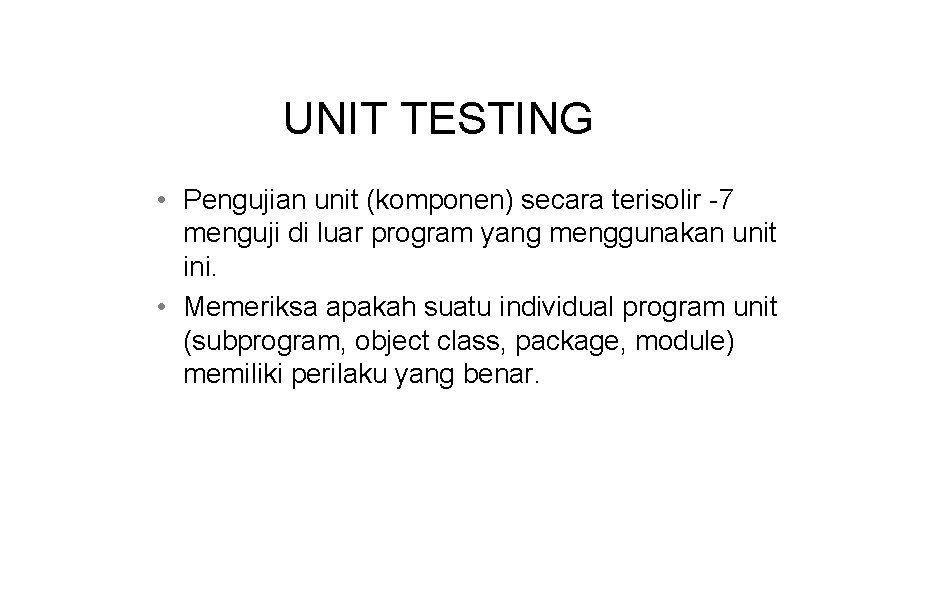 UNIT TESTING

• Pengujian unit (komponen) secara terisolir -7 menguji di luar program yang menggunakan unit ini.
• Memeriksa apakah suatu individual program unit (subprogram, object class, package, module) memiliki perilaku yang benar.